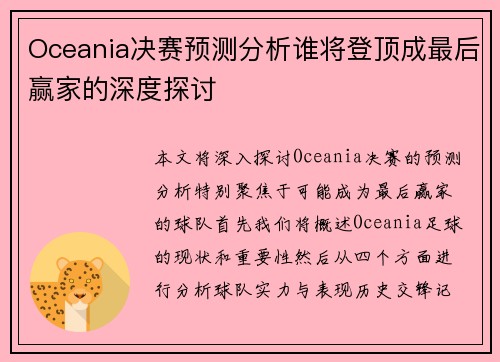 Oceania决赛预测分析谁将登顶成最后赢家的深度探讨

本文将深入探讨Oceania决赛的预测分析特别聚焦于可能成为最后赢家的球队首先我们将概述Oceania足球的现状和重要性然后从四个方面进行分析球队实力与表现历史交锋记